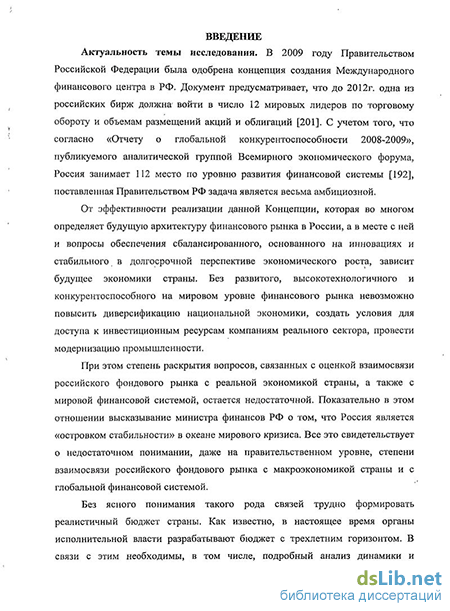 ВВЕДЕНИЕ

Актуальность темы исследования. В 2009 году Правительством Российской Федерации была одобрена концепция создания Международного финансового центра в РФ. Документ предусматривает, что до 2012г. одна из российских бирж должна войти в число 12 мировых лидеров по торговому обороту и объемам размещений акций и облигаций [201]. С учетом того, что согласно «Отчету о глобальной конкурентоспособности 2008-2009», публикуемого аналитической группой Всемирного экономического форума, Россия занимает 112 место по уровню развития финансовой системы [192], поставленная Правительством РФ задача является весьма амбициозной.

От эффективности реализации данной Концепции, которая во многом определяет будущую архитектуру финансового рынка в России, а в месте с ней и вопросы обеспечения сбалансированного, основанного на инновациях и стабильного в долгосрочной перспективе экономического роста, зависит будущее экономики страны. Без развитого, высокотехнологичного и конкурентоспособного на мировом уровне финансового рынка невозможно повысить диверсификацию национальной экономики, создать условия для доступа к инвестиционным ресурсам компаниям реального сектора, провести модернизацию промышленности.

При этом степень раскрытия вопросов, связанных с оценкой взаимосвязи российского фондового рынка с реальной экономикой страны, а также с мировой финансовой системой, остается недостаточной. Показательно в этом отношении высказывание министра финансов РФ о том, что Россия является «островком стабильности» в океане мирового кризиса. Все это свидетельствует о недостаточном понимании, даже на правительственном уровне, степени взаимосвязи российского фондового рынка с макроэкономикой страны и с глобальной финансовой системой.

Без ясного понимания такого рода связей трудно формировать реалистичный бюджет страны. Как известно, в настоящее время органы исполнительной власти разрабатывают бюджет с трехлетним горизонтом. В связи с этим необходимы, в том числе, подробный анализ динамики и

dsLib.net
библиотека диссертаций